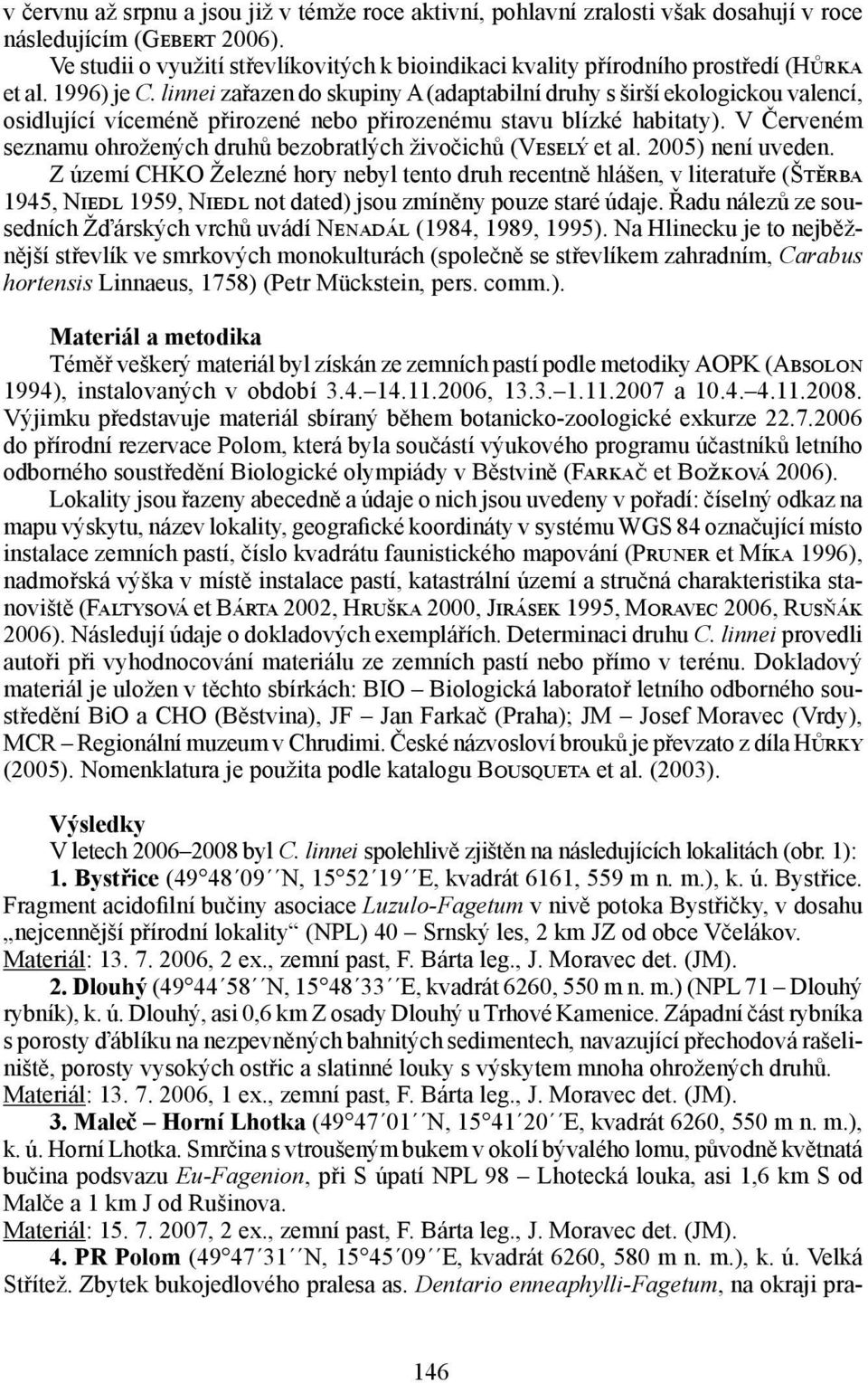 v červnu až srpnu a jsou již v témže roce aktivní, pohlavní zralosti však dosahují v roce následujícím (Gebert 2006).

Ve studii o využití střevlíkovitých k bioindikaci kvality přírodního prostředí (Hůrka et al. 1996) je C. linnei zařazen do skupiny A (adaptabilní druhy s širší ekologickou valencí, osidlující víceméně přirozené nebo přirozenému stavu blízké habitaty). V Červeném seznamu ohrožených druhů bezobratlých živočichů (Veselý et al. 2005) není uveden.

Z území CHKO Železné hory nebyl tento druh recentně hlášen, v literatuře (Štěrba 1945, Niedl 1959, Niedl not dated) jsou zmíněny pouze staré údaje. Řadu nálezů ze sousedních Žďárských vrchů uvádí Nenadál (1984, 1989, 1995). Na Hlinecku je to nejběžnější střevlík ve smrkových monokulturách (společně se střevlíkem zahradním, Carabus hortensis Linnaeus, 1758) (Petr Mückstein, pers. comm.).

Materiál a metodika

Téměř veškerý materiál byl získán ze zemních pastí podle metodiky AOPK (Absolon 1994), instalovaných v období 3.4.–14.11.2006, 13.3.–1.11.2007 a 10.4.–4.11.2008. Výjimku představuje materiál sbíraný během botanicko-zoologické exkurze 22.7.2006 do přírodní rezervace Polom, která byla součástí výukového programu účastníků letního odborného soustředění Biologické olympiády v Běstvině (Farkač et Božková 2006).

Lokality jsou řazeny abecedně a údaje o nich jsou uvedeny v pořadí: číselný odkaz na mapu výskytu, název lokality, geografické koordináty v systému WGS 84 označující místo instalace zemních pastí, číslo kvadrátu faunistického mapování (Pruner et Míka 1996), nadmořská výška v místě instalace pastí, katastrální území a stručná charakteristika stanoviště (Faltysová et Bárta 2002, Hruška 2000, Jirásek 1995, Moravec 2006, Rusňák 2006). Následují údaje o dokladových exemplářích. Determinaci druhu C. linnei provedli autoři při vyhodnocování materiálu ze zemních pastí nebo přímo v terénu. Dokladový materiál je uložen v těchto sbírkách: BIO – Biologická laboratoř letního odborného soustředění BiO a CHO (Běstvina), JF – Jan Farkač (Praha); JM – Josef Moravec (Vrdy), MCR – Regionální muzeum v Chrudimi. České názvosloví brouků je převzato z díla Hůrky (2005). Nomenklatura je použita podle katalogu Bousqueta et al. (2003).

Výsledky

V letech 2006–2008 byl C. linnei spolehlivě zjištěn na následujících lokalitách (obr. 1):

1. Bystřice (49°48´09´´N, 15°52´19´´E, kvadrát 6161, 559 m n. m.), k. ú. Bystřice. Fragment acidofilní bučiny asociace Luzulo-Fagetum v nivě potoka Bystřičky, v dosahu „nejcennější přírodní lokality“ (NPL) 40 – Srnský les, 2 km JZ od obce Včelákov. Materiál: 13. 7. 2006, 2 ex., zemní past, F. Bárta leg., J. Moravec det. (JM).

2. Dlouhý (49°44´58´´N, 15°48´33´´E, kvadrát 6260, 550 m n. m.) (NPL 71 – Dlouhý rybník), k. ú. Dlouhý, asi 0,6 km Z osady Dlouhý u Trhové Kamenice. Západní část rybníka s porosty ďáblíku na nezpevněných bahnitých sedimentech, navazující přechodová rašeliniště, porosty vysokých ostřic a slatinné louky s výskytem mnoha ohrožených druhů. Materiál: 13. 7. 2006, 1 ex., zemní past, F. Bárta leg., J. Moravec det. (JM).

3. Maleč – Horní Lhotka (49°47´01´´N, 15°41´20´´E, kvadrát 6260, 550 m n. m.), k. ú. Horní Lhotka. Smrčina s vtroušeným bukem v okolí bývalého lomu, původně květnatá bučina podsvazu Eu-Fagenion, při S úpatí NPL 98 – Lhotecká louka, asi 1,6 km S od Malče a 1 km J od Rušinova.
Materiál: 15. 7. 2007, 2 ex., zemní past, F. Bárta leg., J. Moravec det. (JM).

4. PR Polom (49°47´31´´N, 15°45´09´´E, kvadrát 6260, 580 m n. m.), k. ú. Velká Střítež. Zbytek bukojedlového pralesa as. Dentario enneaphylli-Fagetum, na okraji pra-

146